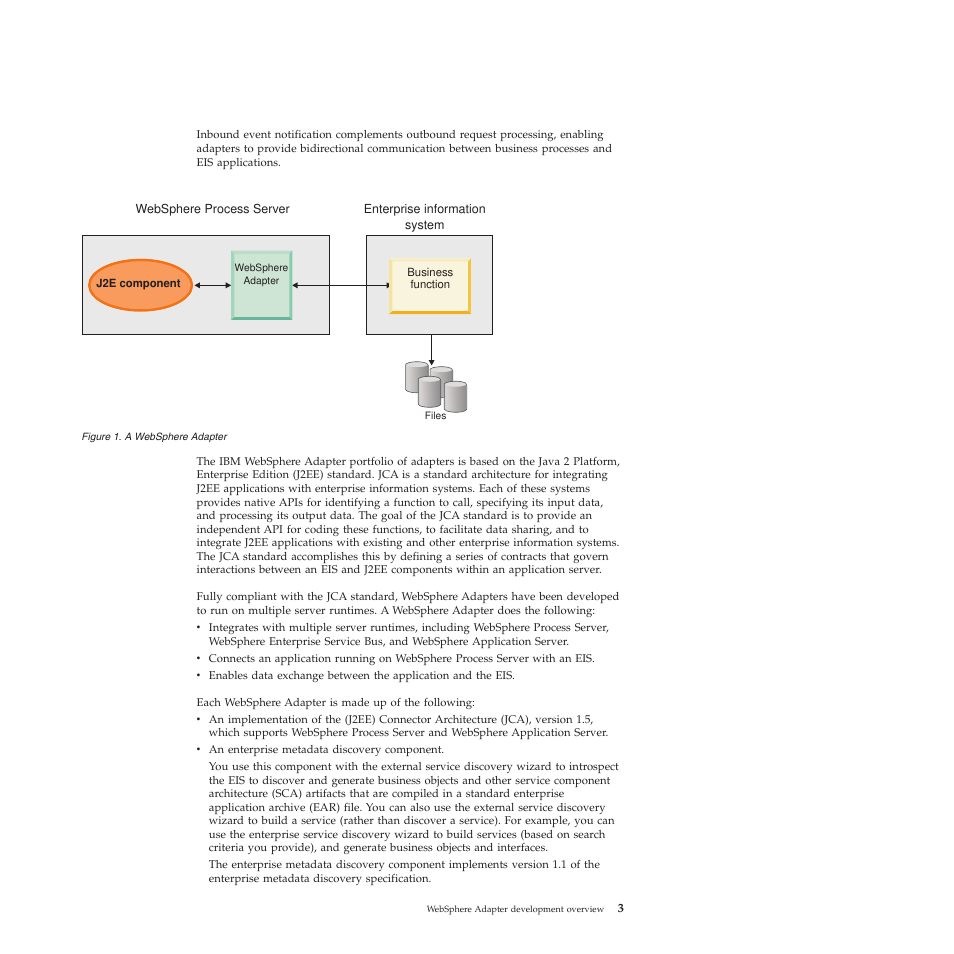 Inbound event notification complements outbound request processing, enabling adapters to provide bidirectional communication between business processes and EIS applications.

WebSphere Process Server

Enterprise information system

J2E component

WebSphere Adapter

Business function

Files

Figure 1. A WebSphere Adapter

The IBM WebSphere Adapter portfolio of adapters is based on the Java 2 Platform, Enterprise Edition (J2EE) standard. JCA is a standard architecture for integrating J2EE applications with enterprise information systems. Each of these systems provides native APIs for identifying a function to call, specifying its input data, and processing its output data. The goal of the JCA standard is to provide an independent API for coding these functions, to facilitate data sharing, and to integrate J2EE applications with existing and other enterprise information systems. The JCA standard accomplishes this by defining a series of contracts that govern interactions between an EIS and J2EE components within an application server.

Fully compliant with the JCA standard, WebSphere Adapters have been developed to run on multiple server runtimes. A WebSphere Adapter does the following:
• Integrates with multiple server runtimes, including WebSphere Process Server, WebSphere Enterprise Service Bus, and WebSphere Application Server.
• Connects an application running on WebSphere Process Server with an EIS.
• Enables data exchange between the application and the EIS.

Each WebSphere Adapter is made up of the following:
• An implementation of the (J2EE) Connector Architecture (JCA), version 1.5, which supports WebSphere Process Server and WebSphere Application Server.
• An enterprise metadata discovery component.

You use this component with the external service discovery wizard to introspect the EIS to discover and generate business objects and other service component architecture (SCA) artifacts that are compiled in a standard enterprise application archive (EAR) file. You can also use the external service discovery wizard to build a service (rather than discover a service). For example, you can use the enterprise service discovery wizard to build services (based on search criteria you provide), and generate business objects and interfaces.

The enterprise metadata discovery component implements version 1.1 of the enterprise metadata discovery specification.

WebSphere Adapter development overview 3